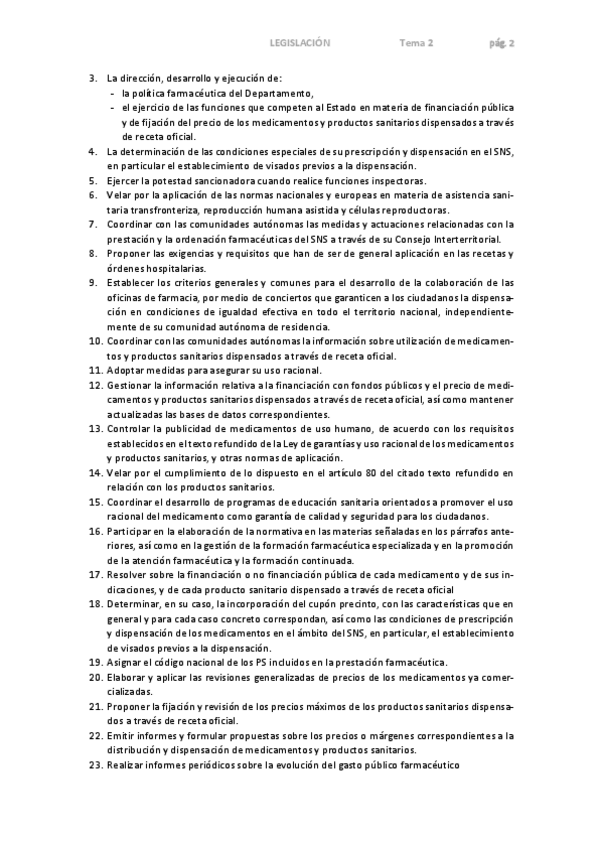 LEGISLACIÓN Tema 2 pág. 2

3. La dirección, desarrollo y ejecución de:
- la política farmacéutica del Departamento,
- el ejercicio de las funciones que competen al Estado en materia de financiación pública y de fijación del precio de los medicamentos y productos sanitarios dispensados a través de receta oficial.
4. La determinación de las condiciones especiales de su prescripción y dispensación en el SNS, en particular el establecimiento de visados previos a la dispensación.
5. Ejercer la potestad sancionadora cuando realice funciones inspectoras.
6. Velar por la aplicación de las normas nacionales y europeas en materia de asistencia sanitaria transfronteriza, reproducción humana asistida y células reproductoras.
7. Coordinar con las comunidades autónomas las medidas y actuaciones relacionadas con la prestación y la ordenación farmacéuticas del SNS a través de su Consejo Interterritorial.
8. Proponer las exigencias y requisitos que han de ser de general aplicación en las recetas y órdenes hospitalarias.
9. Establecer los criterios generales y comunes para el desarrollo de la colaboración de las oficinas de farmacia, por medio de conciertos que garanticen a los ciudadanos la dispensación en condiciones de igualdad efectiva en todo el territorio nacional, independientemente de su comunidad autónoma de residencia.
10. Coordinar con las comunidades autónomas la información sobre utilización de medicamentos y productos sanitarios dispensados a través de receta oficial.
11. Adoptar medidas para asegurar su uso racional.
12. Gestionar la información relativa a la financiación con fondos públicos y el precio de medicamentos y productos sanitarios dispensados a través de receta oficial, así como mantener actualizadas las bases de datos correspondientes.
13. Controlar la publicidad de medicamentos de uso humano, de acuerdo con los requisitos establecidos en el texto refundido de la Ley de garantías y uso racional de los medicamentos y productos sanitarios, y otras normas de aplicación.
14. Velar por el cumplimiento de lo dispuesto en el artículo 80 del citado texto refundido en relación con los productos sanitarios.
15. Coordinar el desarrollo de programas de educación sanitaria orientados a promover el uso racional del medicamento como garantía de calidad y seguridad para los ciudadanos.
16. Participar en la elaboración de la normativa en las materias señaladas en los párrafos anteriores, así como en la gestión de la formación farmacéutica especializada y en la promoción de la atención farmacéutica y la formación continuada.
17. Resolver sobre la financiación o no financiación pública de cada medicamento y de sus indicaciones, y de cada producto sanitario dispensado a través de receta oficial
18. Determinar, en su caso, la incorporación del cupón precinto, con las características que en general y para cada caso concreto correspondan, así como las condiciones de prescripción y dispensación de los medicamentos en el ámbito del SNS, en particular, el establecimiento de visados previos a la dispensación.
19. Asignar el código nacional de los PS incluidos en la prestación farmacéutica.
20. Elaborar y aplicar las revisiones generalizadas de precios de los medicamentos ya comercializadas.
21. Proponer la fijación y revisión de los precios máximos de los productos sanitarios dispensados a través de receta oficial.
22. Emitir informes y formular propuestas sobre los precios o márgenes correspondientes a la distribución y dispensación de medicamentos y productos sanitarios.
23. Realizar informes periódicos sobre la evolución del gasto público farmacéutico